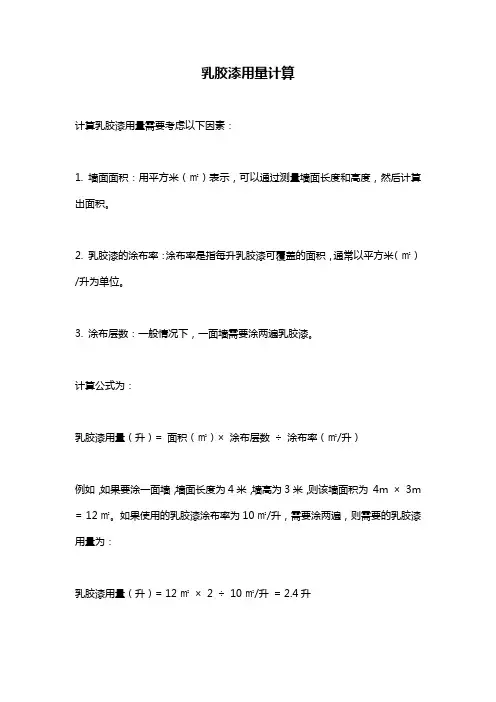 乳胶漆用量计算

计算乳胶漆用量需要考虑以下因素：

1. 墙面面积：用平方米（㎡）表示，可以通过测量墙面长度和高度，然后计算出面积。

2. 乳胶漆的涂布率：涂布率是指每升乳胶漆可覆盖的面积，通常以平方米（㎡）/升为单位。

3. 涂布层数：一般情况下，一面墙需要涂两遍乳胶漆。

计算公式为：

乳胶漆用量（升）= 面积（㎡）× 涂布层数 ÷ 涂布率（㎡/升）

例如，如果要涂一面墙，墙面长度为 4 米，墙高为 3 米，则该墙面积为 4m × 3m = 12 ㎡。如果使用的乳胶漆涂布率为 10 ㎡/升，需要涂两遍，则需要的乳胶漆用量为：

乳胶漆用量（升）= 12 ㎡ × 2 ÷ 10 ㎡/升 = 2.4 升